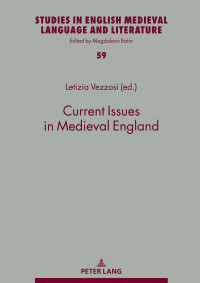 STUDIES IN ENGLISH MEDIEVAL LANGUAGE AND LITERATURE

Edited by Magdalena Bator

59

Letizia Vezzosi (ed.)

Current Issues in Medieval England

PETER LANG